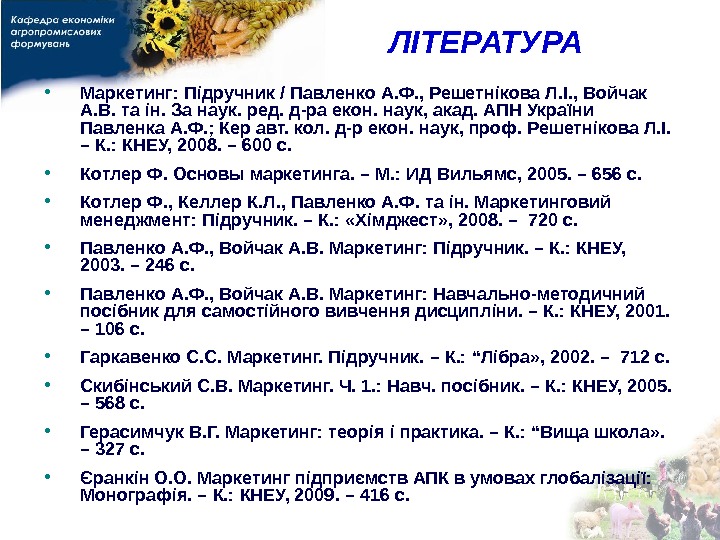 Кафедра економіки агропромислових формувань

ЛІТЕРАТУРА

• Маркетинг: Підручник / Павленко А.Ф., Решетнікова Л.І., Войчак А.В. та ін. За наук. ред. д-ра екон. наук, акад. АПН України Павленка А.Ф.; Кер авт. кол. д-р екон. наук, проф. Решетнікова Л.І. – К.: КНЕУ, 2008. – 600 с.

• Котлер Ф. Основы маркетинга. – М.: ИД Вильямс, 2005. – 656 с.

• Котлер Ф., Келлер К.Л., Павленко А.Ф. та ін. Маркетинговий менеджмент: Підручник. – К.: «Хімджест», 2008. – 720 с.

• Павленко А.Ф., Войчак А.В. Маркетинг: Підручник. – К.: КНЕУ, 2003. – 246 с.

• Павленко А.Ф., Войчак А.В. Маркетинг: Навчально-методичний посібник для самостійного вивчення дисципліни. – К.: КНЕУ, 2001. – 106 с.

• Гаркавенко С.С. Маркетинг. Підручник. – К.: "Лібра», 2002. – 712 с.

• Скибінський С.В. Маркетинг. Ч. 1.: Навч. посібник. – К.: КНЕУ, 2005. – 568 с.

• Герасимчук В.Г. Маркетинг: теорія і практика. – К.: "Вища школа». – 327 с.

• Єранкін О.О. Маркетинг підприємств АПК в умовах глобалізації: Монографія. – К.: КНЕУ, 2009. – 416 с.